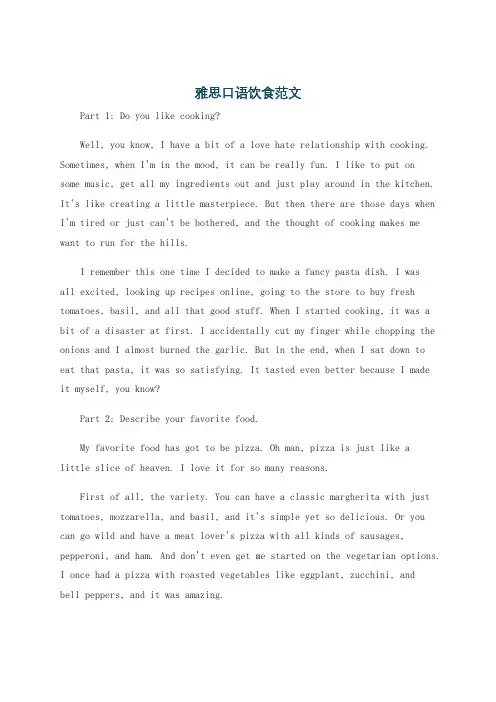 雅思口语饮食范文

Part 1: Do you like cooking?

Well, you know, I have a bit of a love hate relationship with cooking. Sometimes, when I'm in the mood, it can be really fun. I like to put on some music, get all my ingredients out and just play around in the kitchen. It's like creating a little masterpiece. But then there are those days when I'm tired or just can't be bothered, and the thought of cooking makes me want to run for the hills.

I remember this one time I decided to make a fancy pasta dish. I was all excited, looking up recipes online, going to the store to buy fresh tomatoes, basil, and all that good stuff. When I started cooking, it was a bit of a disaster at first. I accidentally cut my finger while chopping the onions and I almost burned the garlic. But in the end, when I sat down to eat that pasta, it was so satisfying. It tasted even better because I made it myself, you know?

Part 2: Describe your favorite food.

My favorite food has got to be pizza. Oh man, pizza is just like a little slice of heaven. I love it for so many reasons.

First of all, the variety. You can have a classic margherita with just tomatoes, mozzarella, and basil, and it's simple yet so delicious. Or you can go wild and have a meat lover's pizza with all kinds of sausages, pepperoni, and ham. And don't even get me started on the vegetarian options. I once had a pizza with roasted vegetables like eggplant, zucchini, and bell peppers, and it was amazing.